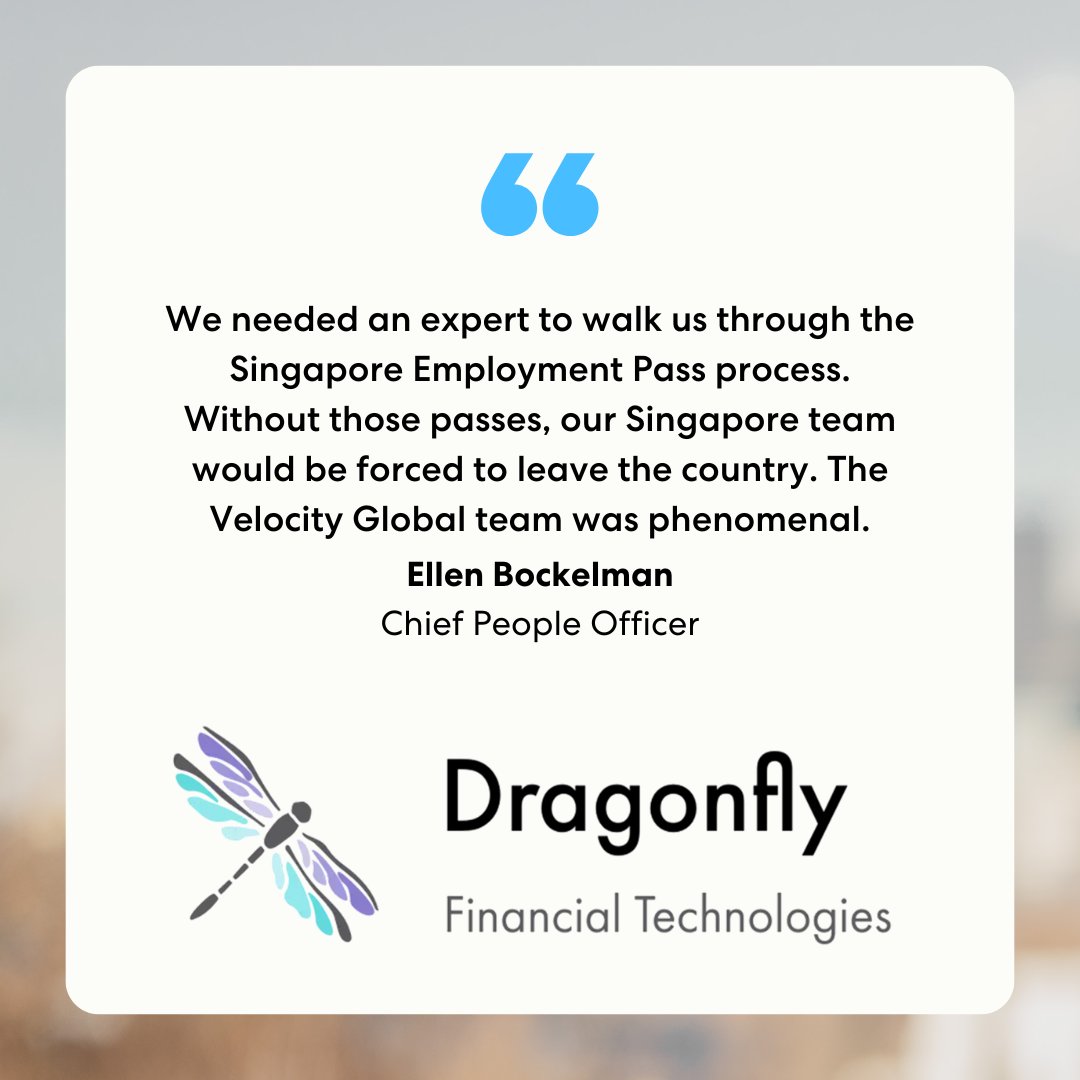 “

We needed an expert to walk us through the Singapore Employment Pass process. Without those passes, our Singapore team would be forced to leave the country. The Velocity Global team was phenomenal.

**Ellen Bockelman**
Chief People Officer

Dragonfly
Financial Technologies